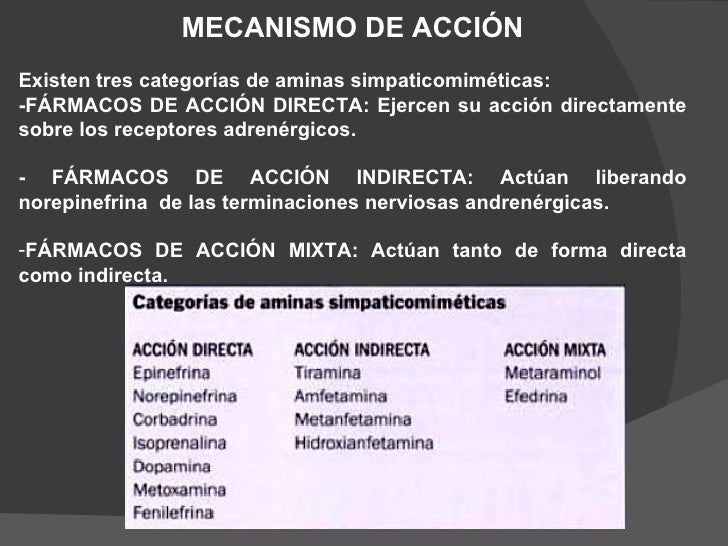 MECANISMO DE ACCIÓN

Existen tres categorías de aminas simpaticomiméticas:
-FÁRMACOS DE ACCIÓN DIRECTA: Ejercen su acción directamente sobre los receptores adrenérgicos.

- FÁRMACOS DE ACCIÓN INDIRECTA: Actúan liberando norepinefrina de las terminaciones nerviosas andrenérgicas.

-FÁRMACOS DE ACCIÓN MIXTA: Actúan tanto de forma directa como indirecta.

Categorías de aminas simpaticomiméticas

| ACCIÓN DIRECTA | ACCIÓN INDIRECTA | ACCIÓN MIXTA |
|---|---|---|
| Epinefrina | Tiramina | Metaraminol |
| Norepinefrina | Amfetamina | Efedrina |
| Corbadrina | Metanfetamina | |
| Isoprenalina | Hidroxianfetamina | |
| Dopamina | | |
| Metoxamina | | |
| Fenilefrina | | |